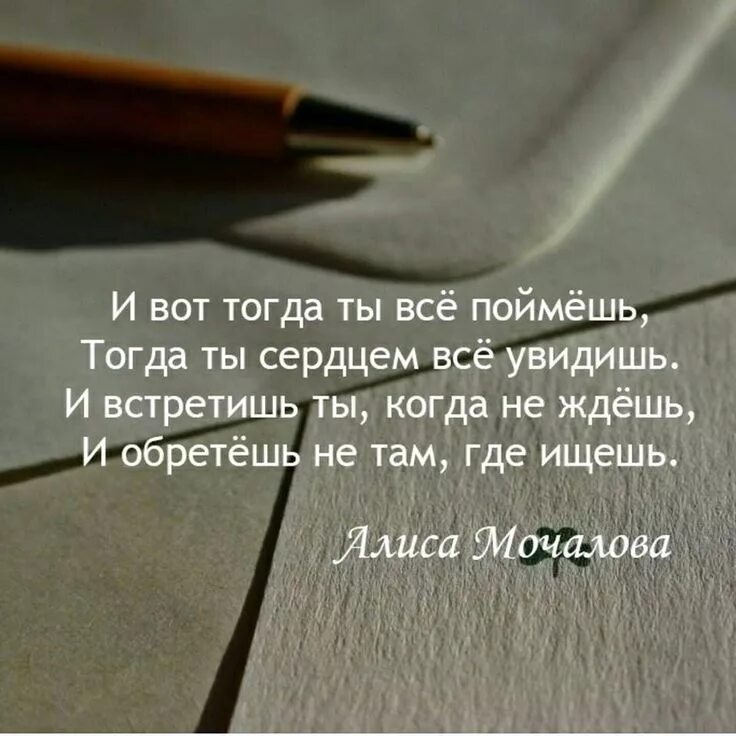 И вот тогда ты всё поймёшь,
Тогда ты сердцем всё увидишь.
И встретишь ты, когда не ждёшь,
И обретёшь не там, где ищешь.

Алиса Мочалова